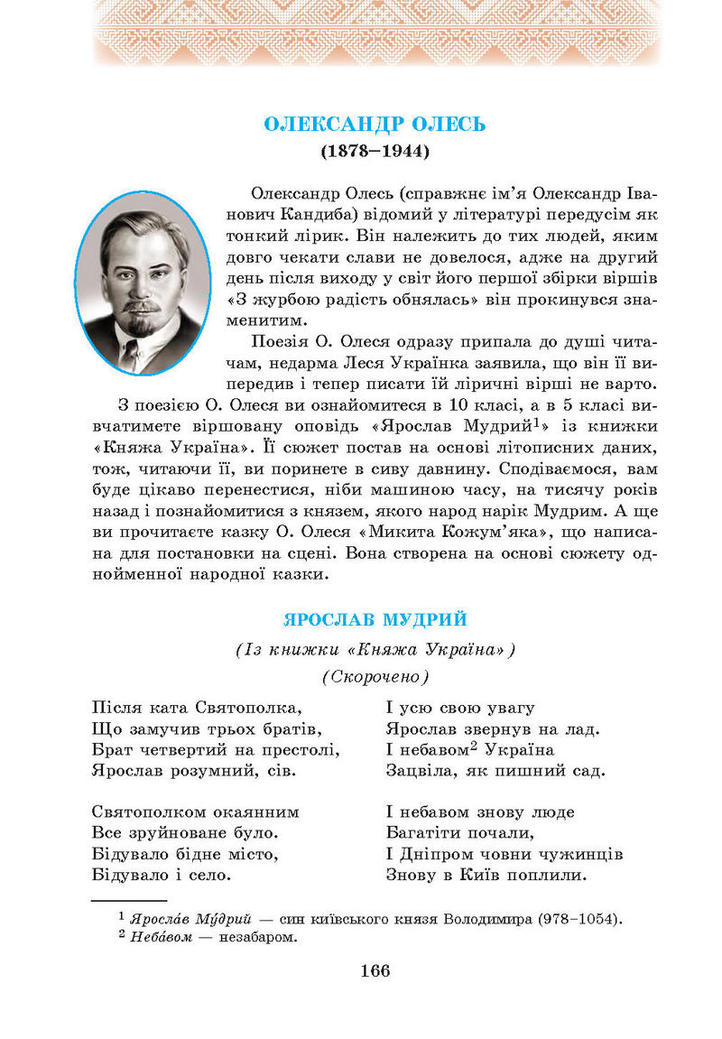 ОЛЕКСАНДР ОЛЕСЬ
(1878–1944)

Олександр Олесь (справжнє ім'я Олександр Іванович Кандиба) відомий у літературі передусім як тонкий лірик. Він належить до тих людей, яким довго чекати слави не довелося, адже на другий день після виходу у світ його першої збірки віршів «З журбою радість обнялась» він прокинувся знаменитим.

Поезія О. Олеся одразу припала до душі читачам, недарма Леся Українка заявила, що він її випередив і тепер писати їй ліричні вірші не варто. З поезією О. Олеся ви ознайомитеся в 10 класі, а в 5 класі вивчатимете віршовану оповідь «Ярослав Мудрий$^1$» із книжки «Княжа Україна». Її сюжет постав на основі літописних даних, тож, читаючи її, ви поринете в сиву давнину. Сподіваємося, вам буде цікаво перенестися, ніби машиною часу, на тисячу років назад і познайомитися з князем, якого народ нарік Мудрим. А ще ви прочитаєте казку О. Олеся «Микита Кожум'яка», що написана для постановки на сцені. Вона створена на основі сюжету однойменної народної казки.

ЯРОСЛАВ МУДРИЙ
(Із книжки «Княжа Україна»)
(Скорочено)

Після ката Святополка,
Що замучив трьох братів,
Брат четвертий на престолі,
Ярослав розумний, сів.

Святополком окаянним
Все зруйноване було.
Бідувало бідне місто,
Бідувало і село.

І усю свою увагу
Ярослав звернув на лад.
І небавом$^2$ Україна
Зацвіла, як пишний сад.

І небавом знову люде
Багатіти почали,
І Дніпром човни чужинців
Знову в Київ поплили.

$^1$ Яросла́в Му́дрий — син київського князя Володимира (978–1054).
$^2$ Неба́вом — незабаром.

166